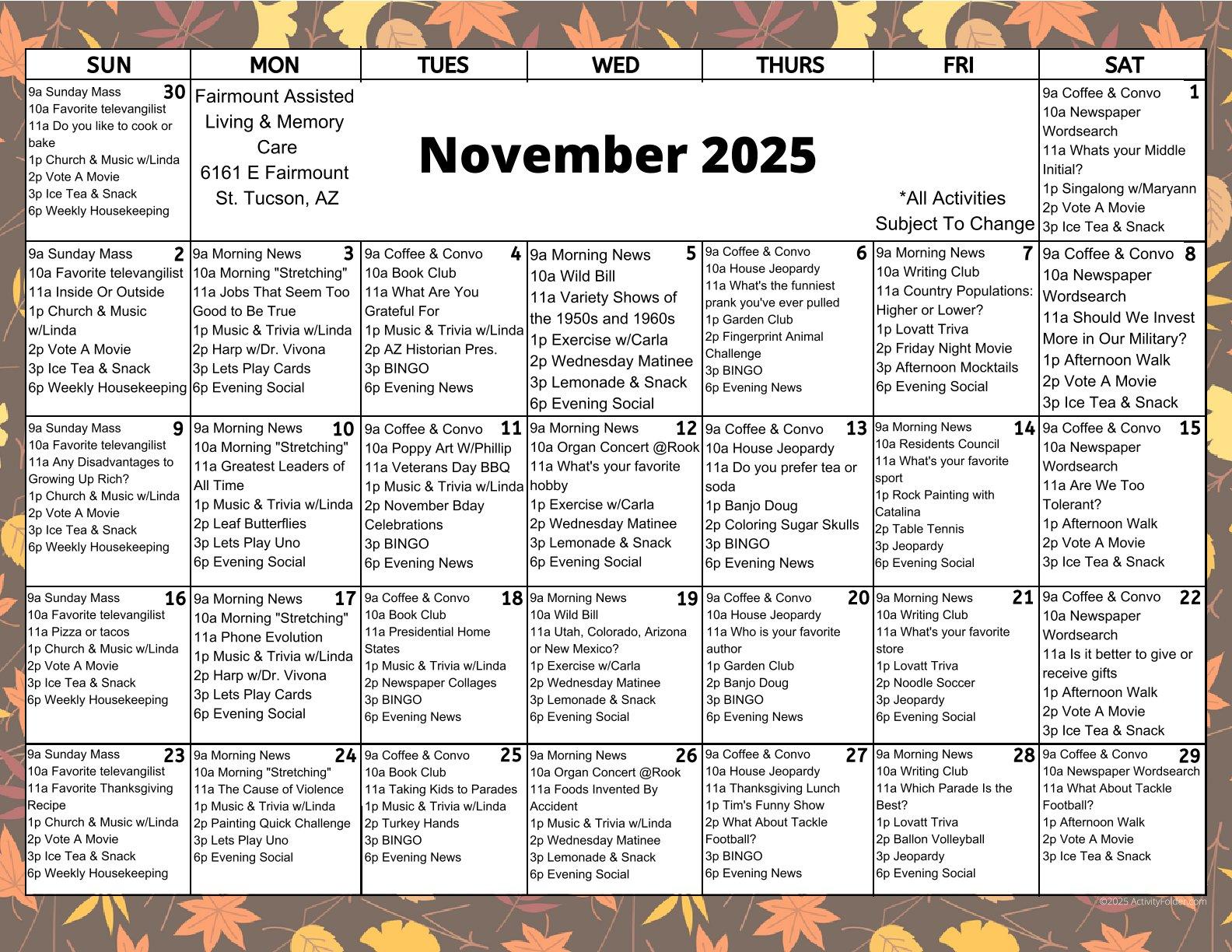 | SUN | MON | TUES | WED | THURS | FRI | SAT |
|---|---|---|---|---|---|---|
| 30 9a Sunday Mass 10a Favorite televangilist 11a Do you like to cook or bake 1p Church & Music w/Linda 2p Vote A Movie 3p Ice Tea & Snack 6p Weekly Housekeeping | Fairmount Assisted Living & Memory Care 6161 E Fairmount St. Tucson, AZ | November 2025 | | | *All Activities Subject To Change | 1 9a Coffee & Convo 10a Newspaper Wordsearch 11a Whats your Middle Initial? 1p Singalong w/Maryann 2p Vote A Movie 3p Ice Tea & Snack |
| 2 9a Sunday Mass 10a Favorite televangilist 11a Inside Or Outside 1p Church & Music w/Linda 2p Vote A Movie 3p Ice Tea & Snack 6p Weekly Housekeeping | 3 9a Morning News 10a Morning "Stretching" 11a Jobs That Seem Too Good to Be True 1p Music & Trivia w/Linda 2p Harp w/Dr. Vivona 3p Lets Play Cards 6p Evening Social | 4 9a Coffee & Convo 10a Book Club 11a What Are You Grateful For 1p Music & Trivia w/Linda 2p AZ Historian Pres. 3p BINGO 6p Evening News | 5 9a Morning News 10a Wild Bill 11a Variety Shows of the 1950s and 1960s 1p Exercise w/Carla 2p Wednesday Matinee 3p Lemonade & Snack 6p Evening Social | 6 9a Coffee & Convo 10a House Jeopardy 11a What's the funniest prank you've ever pulled 1p Garden Club 2p Fingerprint Animal Challenge 3p BINGO 6p Evening News | 7 9a Morning News 10a Writing Club 11a Country Populations: Higher or Lower? 1p Lovatt Triva 2p Friday Night Movie 3p Afternoon Mocktails 6p Evening Social | 8 9a Coffee & Convo 10a Newspaper Wordsearch 11a Should We Invest More in Our Military? 1p Afternoon Walk 2p Vote A Movie 3p Ice Tea & Snack |
| 9 9a Sunday Mass 10a Favorite televangilist 11a Any Disadvantages to Growing Up Rich? 1p Church & Music w/Linda 2p Vote A Movie 3p Ice Tea & Snack 6p Weekly Housekeeping | 10 9a Morning News 10a Morning "Stretching" 11a Greatest Leaders of All Time 1p Music & Trivia w/Linda 2p Leaf Butterflies 3p Lets Play Uno 6p Evening Social | 11 9a Coffee & Convo 10a Poppy Art W/Phillip 11a Veterans Day BBQ 1p Music & Trivia w/Linda 2p November Bday Celebrations 3p BINGO 6p Evening News | 12 9a Morning News 10a Organ Concert @Rook 11a What's your favorite hobby 1p Exercise w/Carla 2p Wednesday Matinee 3p Lemonade & Snack 6p Evening Social | 13 9a Coffee & Convo 10a House Jeopardy 11a Do you prefer tea or soda 1p Banjo Doug 2p Coloring Sugar Skulls 3p BINGO 6p Evening News | 14 9a Morning News 10a Residents Council 11a What's your favorite sport 1p Rock Painting with Catalina 2p Table Tennis 3p Jeopardy 6p Evening Social | 15 9a Coffee & Convo 10a Newspaper Wordsearch 11a Are We Too Tolerant? 1p Afternoon Walk 2p Vote A Movie 3p Ice Tea & Snack |
| 16 9a Sunday Mass 10a Favorite televangilist 11a Pizza or tacos 1p Church & Music w/Linda 2p Vote A Movie 3p Ice Tea & Snack 6p Weekly Housekeeping | 17 9a Morning News 10a Morning "Stretching" 11a Phone Evolution 1p Music & Trivia w/Linda 2p Harp w/Dr. Vivona 3p Lets Play Cards 6p Evening Social | 18 9a Coffee & Convo 10a Book Club 11a Presidential Home States 1p Music & Trivia w/Linda 2p Newspaper Collages 3p BINGO 6p Evening News | 19 9a Morning News 10a Wild Bill 11a Utah, Colorado, Arizona or New Mexico? 1p Exercise w/Carla 2p Wednesday Matinee 3p Lemonade & Snack 6p Evening Social | 20 9a Coffee & Convo 10a House Jeopardy 11a Who is your favorite author 1p Garden Club 2p Banjo Doug 3p BINGO 6p Evening News | 21 9a Morning News 10a Writing Club 11a What's your favorite store 1p Lovatt Triva 2p Noodle Soccer 3p Jeopardy 6p Evening Social | 22 9a Coffee & Convo 10a Newspaper Wordsearch 11a Is it better to give or receive gifts 1p Afternoon Walk 2p Vote A Movie 3p Ice Tea & Snack |
| 23 9a Sunday Mass 10a Favorite televangilist 11a Favorite Thanksgiving Recipe 1p Church & Music w/Linda 2p Vote A Movie 3p Ice Tea & Snack 6p Weekly Housekeeping | 24 9a Morning News 10a Morning "Stretching" 11a The Cause of Violence 1p Music & Trivia w/Linda 2p Painting Quick Challenge 3p Lets Play Uno 6p Evening Social | 25 9a Coffee & Convo 10a Book Club 11a Taking Kids to Parades 1p Music & Trivia w/Linda 2p Turkey Hands 3p BINGO 6p Evening News | 26 9a Morning News 10a Organ Concert @Rook 11a Foods Invented By Accident 1p Music & Trivia w/Linda 2p Wednesday Matinee 3p Lemonade & Snack 6p Evening Social | 27 9a Coffee & Convo 10a House Jeopardy 11a Thanksgiving Lunch 1p Tim's Funny Show 2p What About Tackle Football? 3p BINGO 6p Evening News | 28 9a Morning News 10a Writing Club 11a Which Parade Is the Best? 1p Lovatt Triva 2p Ballon Volleyball 3p Jeopardy 6p Evening Social | 29 9a Coffee & Convo 10a Newspaper Wordsearch 11a What About Tackle Football? 1p Afternoon Walk 2p Vote A Movie 3p Ice Tea & Snack |

©2025 ActivityFolder.com